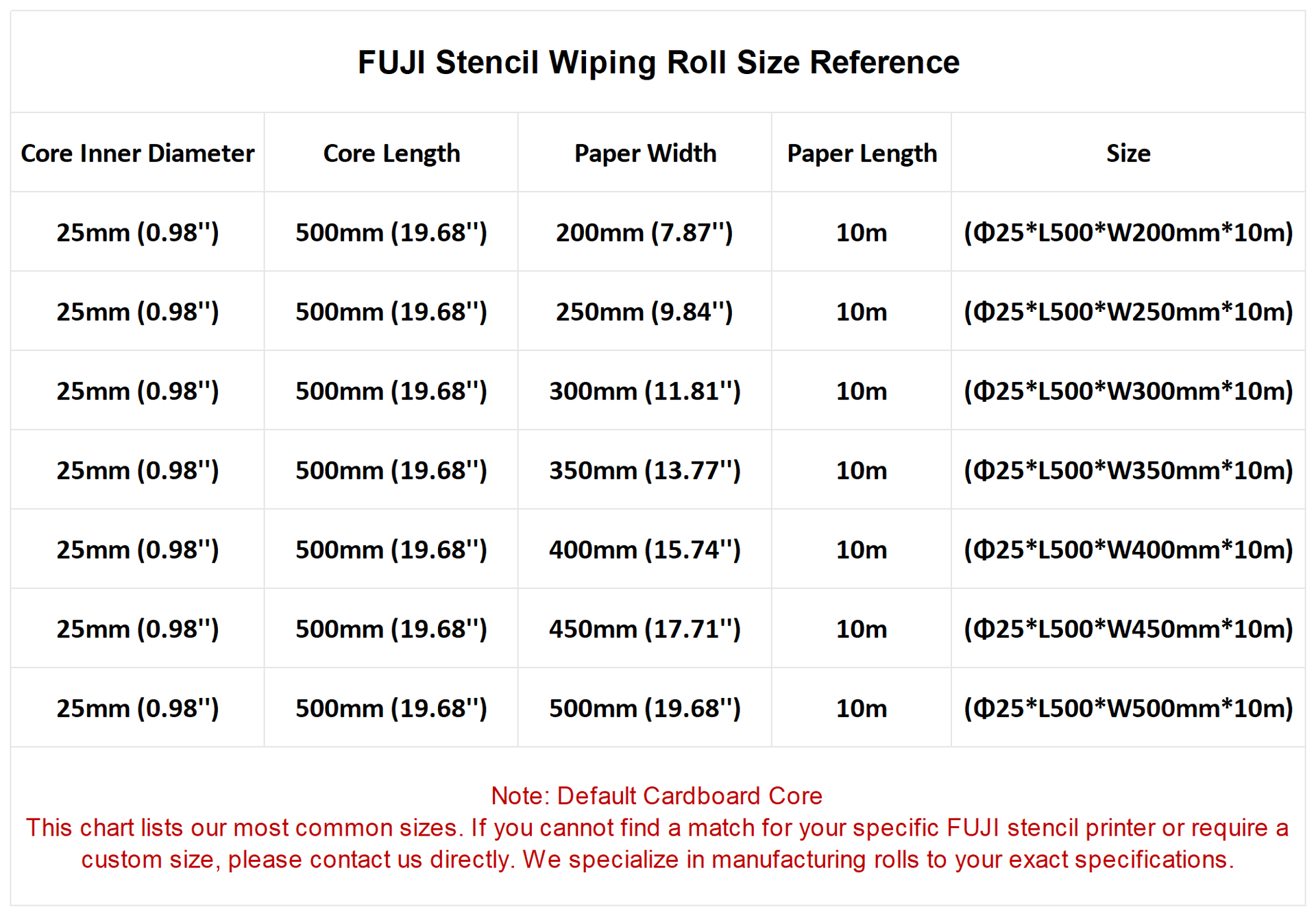 FUJI Stencil Wiping Roll Size Reference

| Core Inner Diameter | Core Length | Paper Width | Paper Length | Size |
|---|---|---|---|---|
| 25mm (0.98") | 500mm (19.68") | 200mm (7.87") | 10m | (Φ25*L500*W200mm*10m) |
| 25mm (0.98") | 500mm (19.68") | 250mm (9.84") | 10m | (Φ25*L500*W250mm*10m) |
| 25mm (0.98") | 500mm (19.68") | 300mm (11.81") | 10m | (Φ25*L500*W300mm*10m) |
| 25mm (0.98") | 500mm (19.68") | 350mm (13.77") | 10m | (Φ25*L500*W350mm*10m) |
| 25mm (0.98") | 500mm (19.68") | 400mm (15.74") | 10m | (Φ25*L500*W400mm*10m) |
| 25mm (0.98") | 500mm (19.68") | 450mm (17.71") | 10m | (Φ25*L500*W450mm*10m) |
| 25mm (0.98") | 500mm (19.68") | 500mm (19.68") | 10m | (Φ25*L500*W500mm*10m) |

Note: Default Cardboard Core
This chart lists our most common sizes. If you cannot find a match for your specific FUJI stencil printer or require a custom size, please contact us directly. We specialize in manufacturing rolls to your exact specifications.